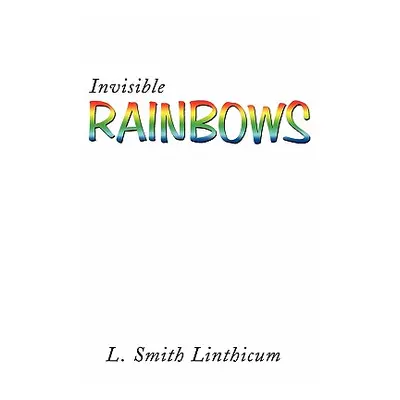 Invisible
RAINBOWS

L. Smith Linthicum